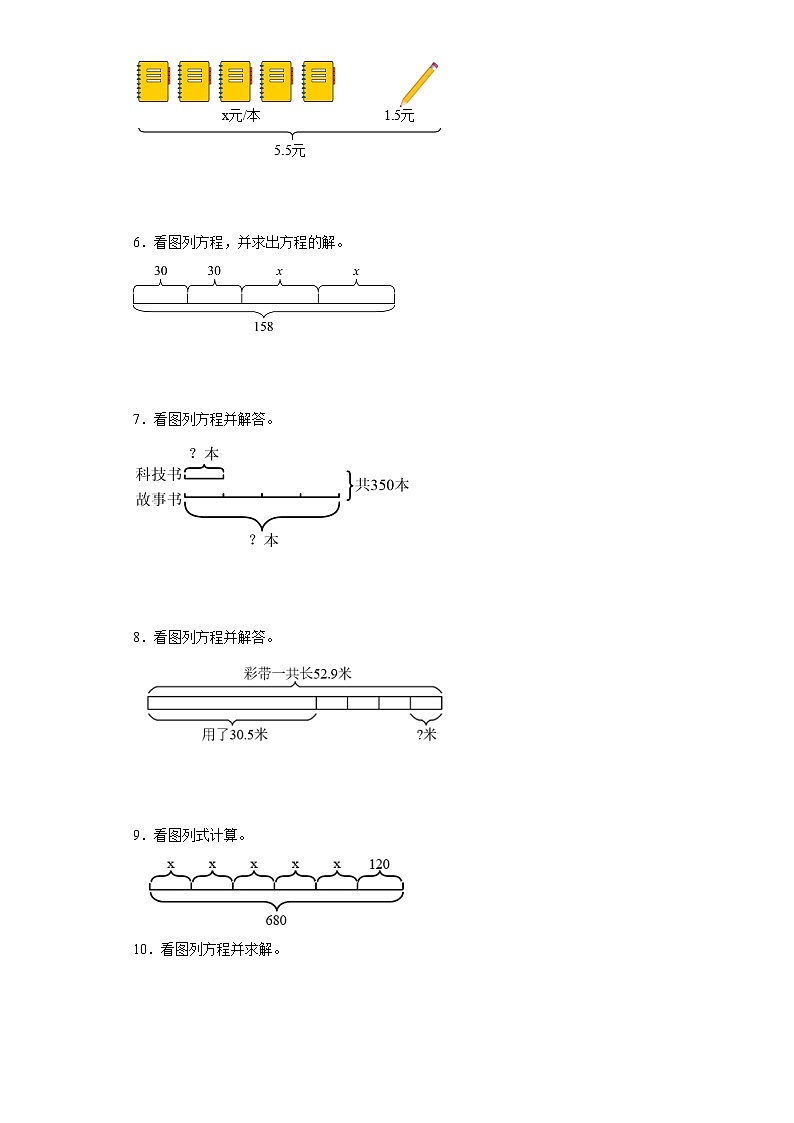 x元/本

1.5元

5.5元

6．看图列方程，并求出方程的解。

30　30　$x$　$x$

158

7．看图列方程并解答。

？本

科技书

故事书

共350本

？本

8．看图列方程并解答。

彩带一共长52.9米

用了30.5米

?米

9．看图列式计算。

x　x　x　x　x　120

680

10．看图列方程并求解。